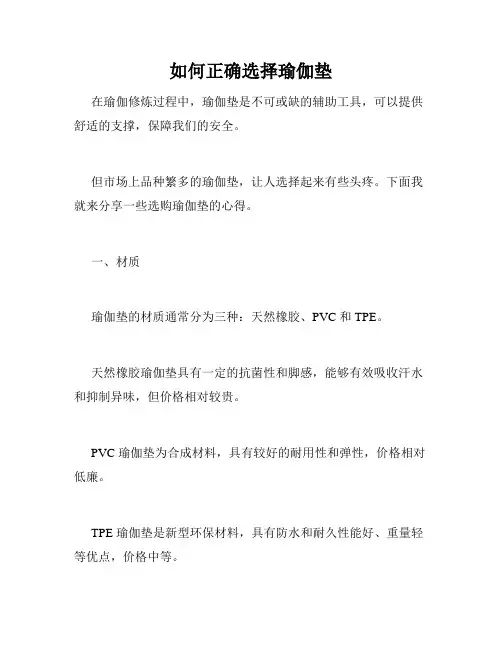 如何正确选择瑜伽垫

在瑜伽修炼过程中，瑜伽垫是不可或缺的辅助工具，可以提供舒适的支撑，保障我们的安全。

但市场上品种繁多的瑜伽垫，让人选择起来有些头疼。下面我就来分享一些选购瑜伽垫的心得。

一、材质

瑜伽垫的材质通常分为三种：天然橡胶、PVC 和 TPE。

天然橡胶瑜伽垫具有一定的抗菌性和脚感，能够有效吸收汗水和抑制异味，但价格相对较贵。

PVC 瑜伽垫为合成材料，具有较好的耐用性和弹性，价格相对低廉。

TPE 瑜伽垫是新型环保材料，具有防水和耐久性能好、重量轻等优点，价格中等。